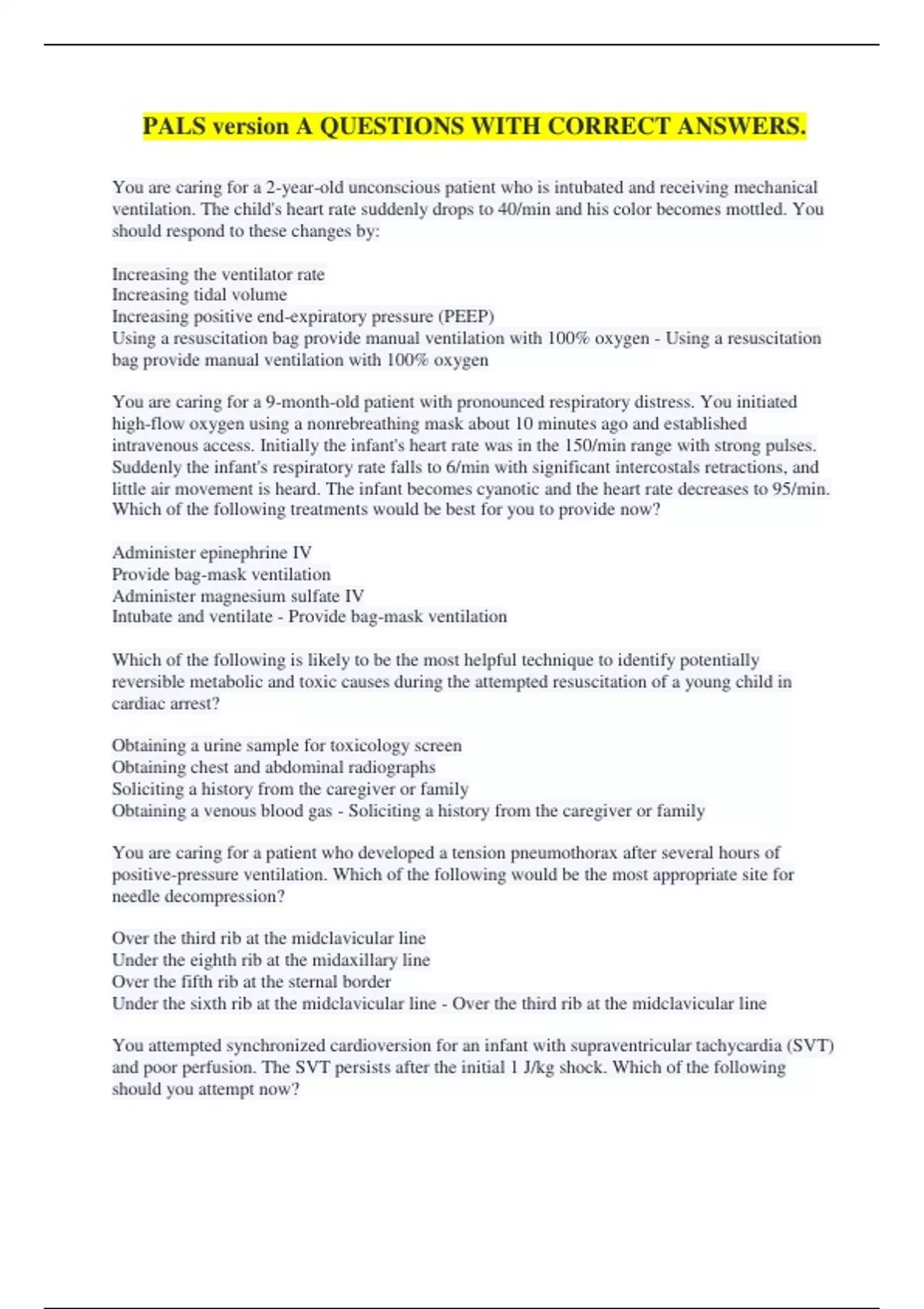 PALS version A QUESTIONS WITH CORRECT ANSWERS.

You are caring for a 2-year-old unconscious patient who is intubated and receiving mechanical ventilation. The child's heart rate suddenly drops to 40/min and his color becomes mottled. You should respond to these changes by:

Increasing the ventilator rate
Increasing tidal volume
Increasing positive end-expiratory pressure (PEEP)
Using a resuscitation bag provide manual ventilation with 100% oxygen - Using a resuscitation bag provide manual ventilation with 100% oxygen

You are caring for a 9-month-old patient with pronounced respiratory distress. You initiated high-flow oxygen using a nonrebreathing mask about 10 minutes ago and established intravenous access. Initially the infant's heart rate was in the 150/min range with strong pulses. Suddenly the infant's respiratory rate falls to 6/min with significant intercostals retractions, and little air movement is heard. The infant becomes cyanotic and the heart rate decreases to 95/min. Which of the following treatments would be best for you to provide now?

Administer epinephrine IV
Provide bag-mask ventilation
Administer magnesium sulfate IV
Intubate and ventilate - Provide bag-mask ventilation

Which of the following is likely to be the most helpful technique to identify potentially reversible metabolic and toxic causes during the attempted resuscitation of a young child in cardiac arrest?

Obtaining a urine sample for toxicology screen
Obtaining chest and abdominal radiographs
Soliciting a history from the caregiver or family
Obtaining a venous blood gas - Soliciting a history from the caregiver or family

You are caring for a patient who developed a tension pneumothorax after several hours of positive-pressure ventilation. Which of the following would be the most appropriate site for needle decompression?

Over the third rib at the midclavicular line
Under the eighth rib at the midaxillary line
Over the fifth rib at the sternal border
Under the sixth rib at the midclavicular line - Over the third rib at the midclavicular line

You attempted synchronized cardioversion for an infant with supraventricular tachycardia (SVT) and poor perfusion. The SVT persists after the initial 1 J/kg shock. Which of the following should you attempt now?